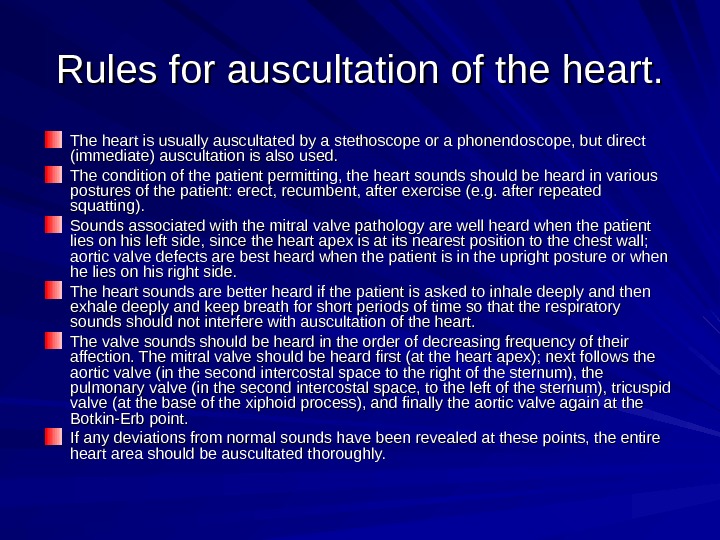 Rules for auscultation of the heart.

The heart is usually auscultated by a stethoscope or a phonendoscope, but direct (immediate) auscultation is also used.

The condition of the patient permitting, the heart sounds should be heard in various postures of the patient: erect, recumbent, after exercise (e.g. after repeated squatting).

Sounds associated with the mitral valve pathology are well heard when the patient lies on his left side, since the heart apex is at its nearest position to the chest wall; aortic valve defects are best heard when the patient is in the upright posture or when he lies on his right side.

The heart sounds are better heard if the patient is asked to inhale deeply and then exhale deeply and keep breath for short periods of time so that the respiratory sounds should not interfere with auscultation of the heart.

The valve sounds should be heard in the order of decreasing frequency of their affection. The mitral valve should be heard first (at the heart apex); next follows the aortic valve (in the second intercostal space to the right of the sternum), the pulmonary valve (in the second intercostal space, to the left of the sternum), tricuspid valve (at the base of the xiphoid process), and finally the aortic valve again at the Botkin-Erb point.

If any deviations from normal sounds have been revealed at these points, the entire heart area should be auscultated thoroughly.